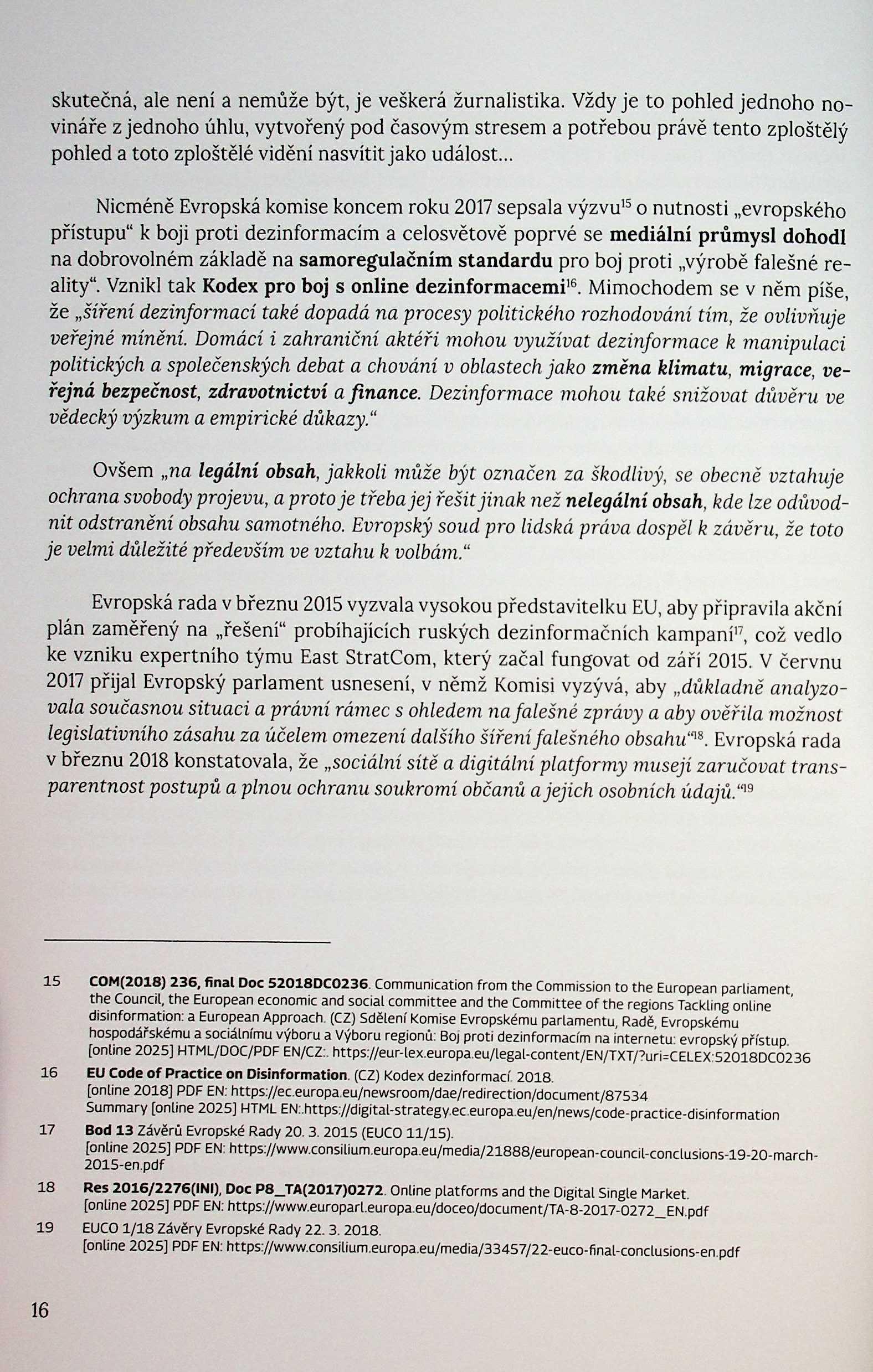 skutečná, ale není a nemůže být, je veškerá žurnalistika. Vždy je to pohled jednoho novináře z jednoho úhlu, vytvořený pod časovým stresem a potřebou právě tento zploštělý pohled a toto zploštělé vidění nasvítit jako událost…

Nicméně Evropská komise koncem roku 2017 sepsala výzvu$^{15}$ o nutnosti „evropského přístupu“ k boji proti dezinformacím a celosvětově poprvé se mediální průmysl dohodl na dobrovolném základě na samoregulačním standardu pro boj proti „výrobě falešné reality“. Vznikl tak Kodex pro boj s online dezinformacemi$^{16}$. Mimochodem se v něm píše, že „šíření dezinformací také dopadá na procesy politického rozhodování tím, že ovlivňuje veřejné mínění. Domácí i zahraniční aktéři mohou využívat dezinformace k manipulaci politických a společenských debat a chování v oblastech jako změna klimatu, migrace, veřejná bezpečnost, zdravotnictví a finance. Dezinformace mohou také snižovat důvěru ve vědecký výzkum a empirické důkazy.“

Ovšem „na legální obsah, jakkoli může být označen za škodlivý, se obecně vztahuje ochrana svobody projevu, a proto je třeba jej řešit jinak než nelegální obsah, kde lze odůvodnit odstranění obsahu samotného. Evropský soud pro lidská práva dospěl k závěru, že toto je velmi důležité především ve vztahu k volbám.“

Evropská rada v březnu 2015 vyzvala vysokou představitelku EU, aby připravila akční plán zaměřený na „řešení“ probíhajících ruských dezinformačních kampaní$^{17}$, což vedlo ke vzniku expertního týmu East StratCom, který začal fungovat od září 2015. V červnu 2017 přijal Evropský parlament usnesení, v němž Komisi vyzývá, aby „důkladně analyzovala současnou situaci a právní rámec s ohledem na falešné zprávy a aby ověřila možnost legislativního zásahu za účelem omezení dalšího šíření falešného obsahu“$^{18}$. Evropská rada v březnu 2018 konstatovala, že „sociální sítě a digitální platformy musejí zaručovat transparentnost postupů a plnou ochranu soukromí občanů a jejich osobních údajů.“$^{19}$

15 COM(2018) 236, final Doc 52018DC0236. Communication from the Commission to the European parliament, the Council, the European economic and social committee and the Committee of the regions Tackling online disinformation: a European Approach. (CZ) Sdělení Komise Evropskému parlamentu, Radě, Evropskému hospodářskému a sociálnímu výboru a Výboru regionů: Boj proti dezinformacím na internetu: evropský přístup. [online 2025] HTML/DOC/PDF EN/CZ:. https://eur-lex.europa.eu/legal-content/EN/TXT/?uri=CELEX:52018DC0236

16 EU Code of Practice on Disinformation. (CZ) Kodex dezinformací. 2018. [online 2018] PDF EN: https://ec.europa.eu/newsroom/dae/redirection/document/87534 Summary [online 2025] HTML EN:.https://digital-strategy.ec.europa.eu/en/news/code-practice-disinformation

17 Bod 13 Závěrů Evropské Rady 20. 3. 2015 (EUCO 11/15). [online 2025] PDF EN: https://www.consilium.europa.eu/media/21888/european-council-conclusions-19-20-march-2015-en.pdf

18 Res 2016/2276(INI), Doc P8_TA(2017)0272. Online platforms and the Digital Single Market. [online 2025] PDF EN: https://www.europarl.europa.eu/doceo/document/TA-8-2017-0272_EN.pdf

19 EUCO 1/18 Závěry Evropské Rady 22. 3. 2018. [online 2025] PDF EN: https://www.consilium.europa.eu/media/33457/22-euco-final-conclusions-en.pdf

16